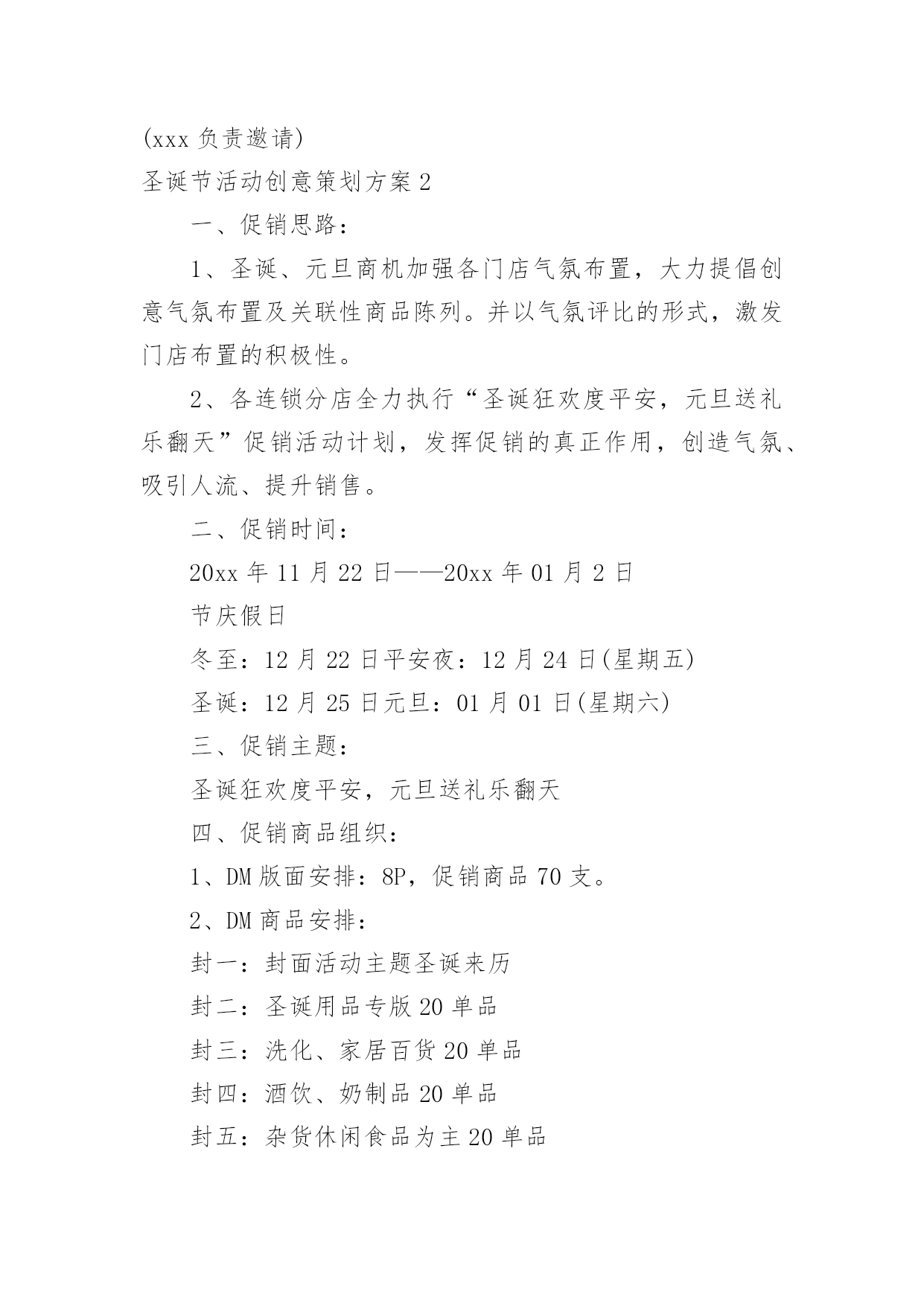 (xxx 负责邀请)

圣诞节活动创意策划方案 2

一、促销思路：

1、圣诞、元旦商机加强各门店气氛布置，大力提倡创意气氛布置及关联性商品陈列。并以气氛评比的形式，激发门店布置的积极性。

2、各连锁分店全力执行“圣诞狂欢度平安，元旦送礼乐翻天”促销活动计划，发挥促销的真正作用，创造气氛、吸引人流、提升销售。

二、促销时间：

20xx 年 11 月 22 日——20xx 年 01 月 2 日

节庆假日

冬至：12 月 22 日平安夜：12 月 24 日(星期五)

圣诞：12 月 25 日元旦：01 月 01 日(星期六)

三、促销主题：

圣诞狂欢度平安，元旦送礼乐翻天

四、促销商品组织：

1、DM 版面安排：8P，促销商品 70 支。

2、DM 商品安排：

封一：封面活动主题圣诞来历

封二：圣诞用品专版 20 单品

封三：洗化、家居百货 20 单品

封四：酒饮、奶制品 20 单品

封五：杂货休闲食品为主 20 单品